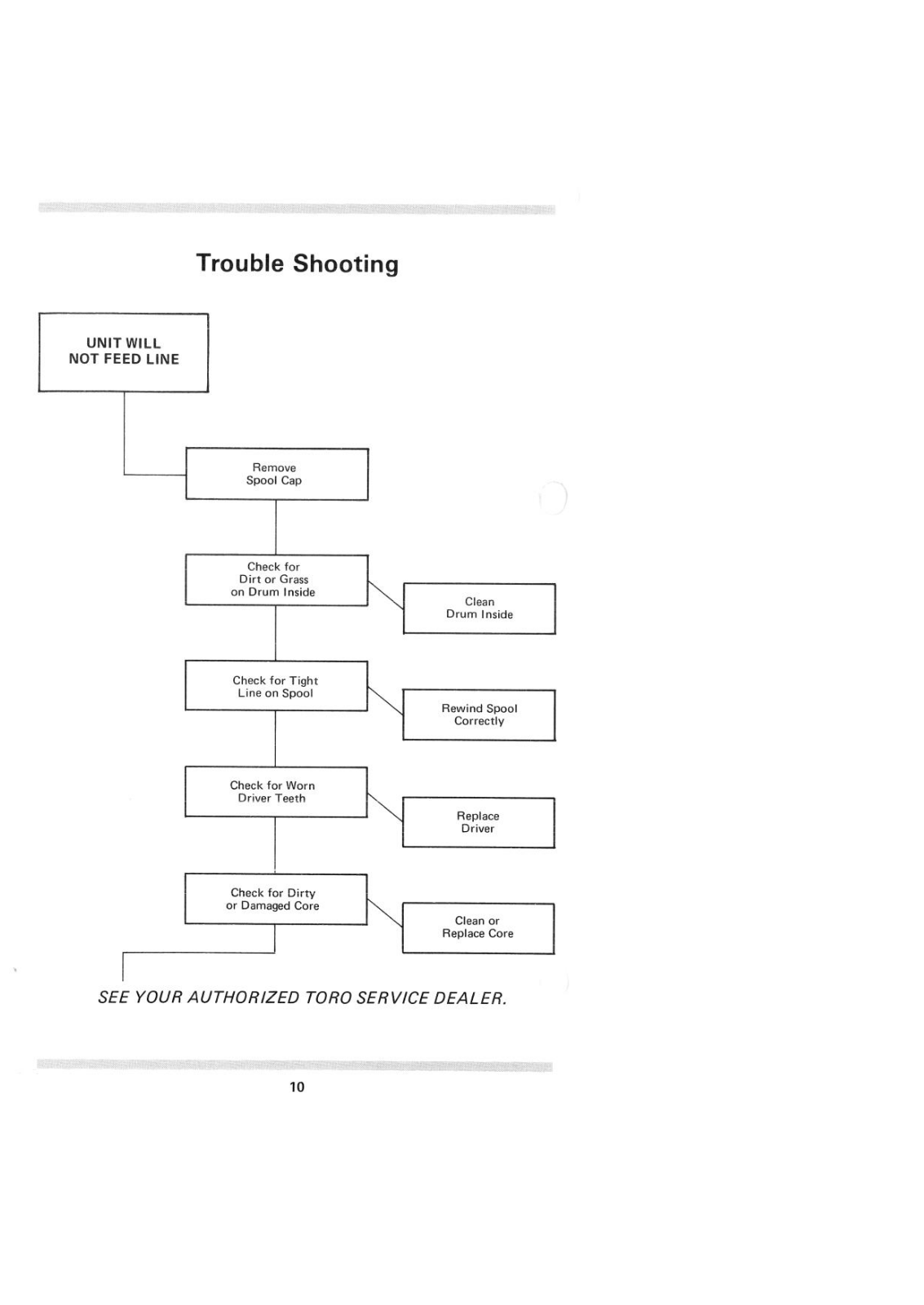 Trouble Shooting

UNIT WILL NOT FEED LINE

Remove Spool Cap

Check for Dirt or Grass on Drum Inside

Clean Drum Inside

Check for Tight Line on Spool

Rewind Spool Correctly

Check for Worn Driver Teeth

Replace Driver

Check for Dirty or Damaged Core

Clean or Replace Core

SEE YOUR AUTHORIZED TORO SERVICE DEALER.

10